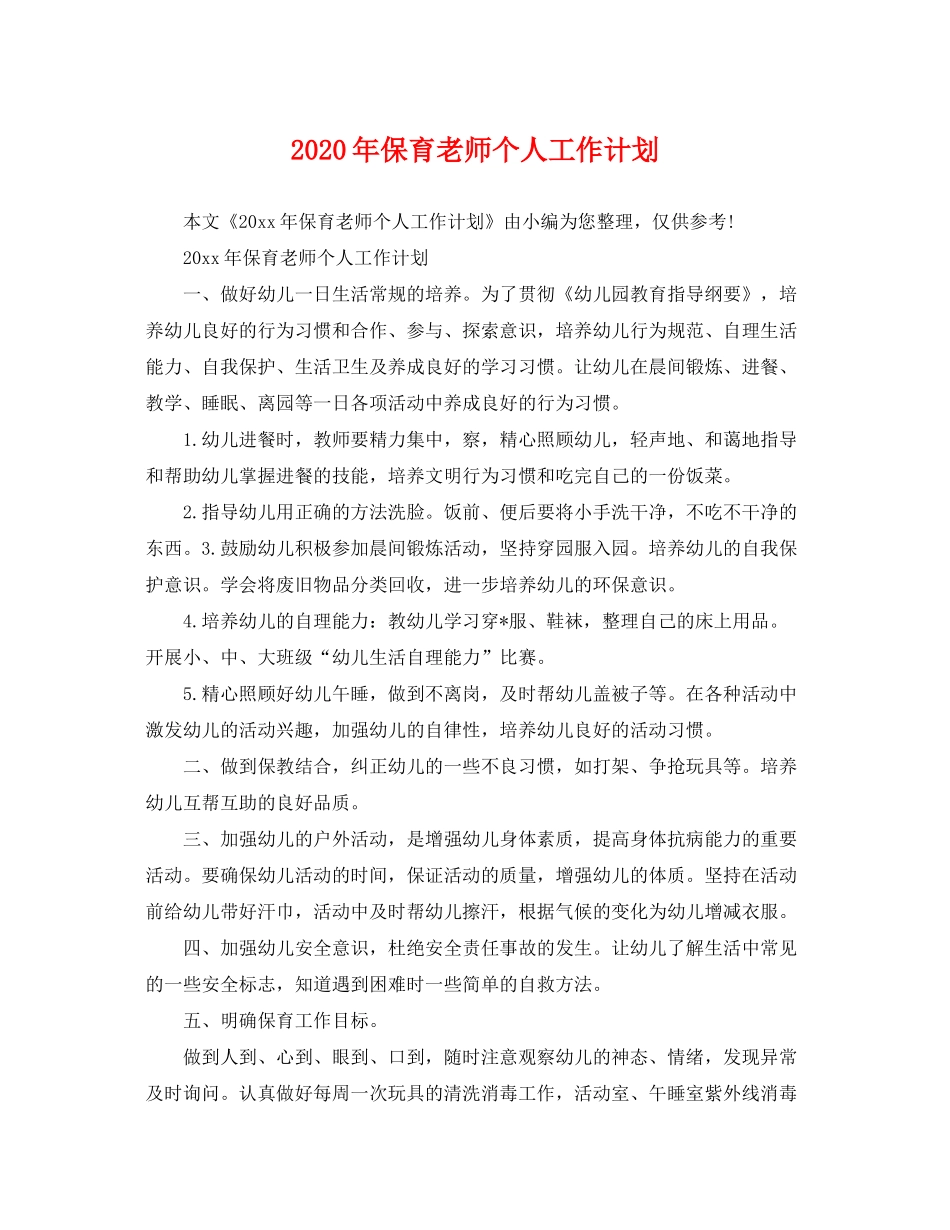 2020年保育老师个人工作计划

本文《20xx年保育老师个人工作计划》由小编为您整理，仅供参考!

20xx年保育老师个人工作计划

一、做好幼儿一日生活常规的培养。为了贯彻《幼儿园教育指导纲要》，培养幼儿良好的行为习惯和合作、参与、探索意识，培养幼儿行为规范、自理生活能力、自我保护、生活卫生及养成良好的学习习惯。让幼儿在晨间锻炼、进餐、教学、睡眠、离园等一日各项活动中养成良好的行为习惯。

1.幼儿进餐时，教师要精力集中，察，精心照顾幼儿，轻声地、和蔼地指导和帮助幼儿掌握进餐的技能，培养文明行为习惯和吃完自己的一份饭菜。

2.指导幼儿用正确的方法洗脸。饭前、便后要将小手洗干净，不吃不干净的东西。3.鼓励幼儿积极参加晨间锻炼活动，坚持穿园服入园。培养幼儿的自我保护意识。学会将废旧物品分类回收，进一步培养幼儿的环保意识。

4.培养幼儿的自理能力：教幼儿学习穿*服、鞋袜，整理自己的床上用品。开展小、中、大班级“幼儿生活自理能力”比赛。

5.精心照顾好幼儿午睡，做到不离岗，及时帮幼儿盖被子等。在各种活动中激发幼儿的活动兴趣，加强幼儿的自律性，培养幼儿良好的活动习惯。

二、做到保教结合，纠正幼儿的一些不良习惯，如打架、争抢玩具等。培养幼儿互帮互助的良好品质。

三、加强幼儿的户外活动，是增强幼儿身体素质，提高身体抗病能力的重要活动。要确保幼儿活动的时间，保证活动的质量，增强幼儿的体质。坚持在活动前给幼儿带好汗巾，活动中及时帮幼儿擦汗，根据气候的变化为幼儿增减衣服。

四、加强幼儿安全意识，杜绝安全责任事故的发生。让幼儿了解生活中常见的一些安全标志，知道遇到困难时一些简单的自救方法。

五、明确保育工作目标。

做到人到、心到、眼到、口到，随时注意观察幼儿的神态、情绪，发现异常及时询问。认真做好每周一次玩具的清洗消毒工作，活动室、午睡室紫外线消毒